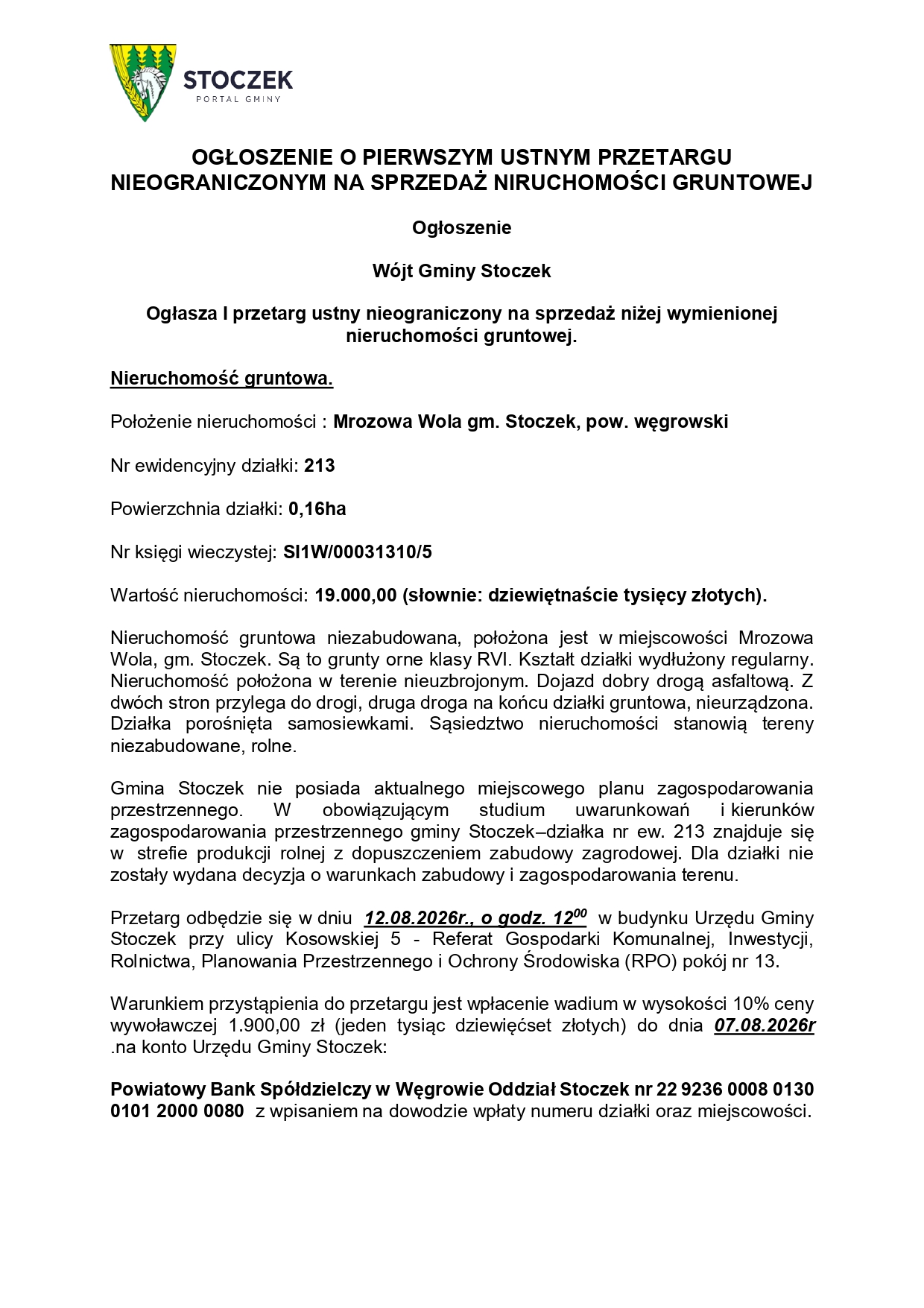 STOCZEK
PORTAL GMINY

OGŁOSZENIE O PIERWSZYM USTNYM PRZETARGU NIEOGRANICZONYM NA SPRZEDAŻ NIRUCHOMOŚCI GRUNTOWEJ

Ogłoszenie

Wójt Gminy Stoczek

Ogłasza I przetarg ustny nieograniczony na sprzedaż niżej wymienionej nieruchomości gruntowej.

Nieruchomość gruntowa.

Położenie nieruchomości : Mrozowa Wola gm. Stoczek, pow. węgrowski

Nr ewidencyjny działki: 213

Powierzchnia działki: 0,16ha

Nr księgi wieczystej: SI1W/00031310/5

Wartość nieruchomości: 19.000,00 (słownie: dziewiętnaście tysięcy złotych).

Nieruchomość gruntowa niezabudowana, położona jest w miejscowości Mrozowa Wola, gm. Stoczek. Są to grunty orne klasy RVI. Kształt działki wydłużony regularny. Nieruchomość położona w terenie nieuzbrojonym. Dojazd dobry drogą asfaltową. Z dwóch stron przylega do drogi, druga droga na końcu działki gruntowa, nieurządzona. Działka porośnięta samosiewkami. Sąsiedztwo nieruchomości stanowią tereny niezabudowane, rolne.

Gmina Stoczek nie posiada aktualnego miejscowego planu zagospodarowania przestrzennego. W obowiązującym studium uwarunkowań i kierunków zagospodarowania przestrzennego gminy Stoczek–działka nr ew. 213 znajduje się w strefie produkcji rolnej z dopuszczeniem zabudowy zagrodowej. Dla działki nie zostały wydana decyzja o warunkach zabudowy i zagospodarowania terenu.

Przetarg odbędzie się w dniu 12.08.2026r., o godz. $12^{00}$ w budynku Urzędu Gminy Stoczek przy ulicy Kosowskiej 5 - Referat Gospodarki Komunalnej, Inwestycji, Rolnictwa, Planowania Przestrzennego i Ochrony Środowiska (RPO) pokój nr 13.

Warunkiem przystąpienia do przetargu jest wpłacenie wadium w wysokości 10% ceny wywoławczej 1.900,00 zł (jeden tysiąc dziewięćset złotych) do dnia 07.08.2026r .na konto Urzędu Gminy Stoczek:

Powiatowy Bank Spółdzielczy w Węgrowie Oddział Stoczek nr 22 9236 0008 0130 0101 2000 0080 z wpisaniem na dowodzie wpłaty numeru działki oraz miejscowości.